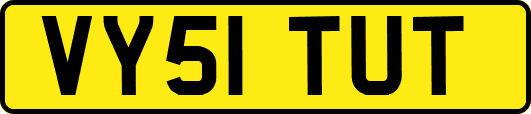 VY51 TUT